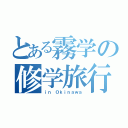 とある霧学の
修学旅行
in Okinawa